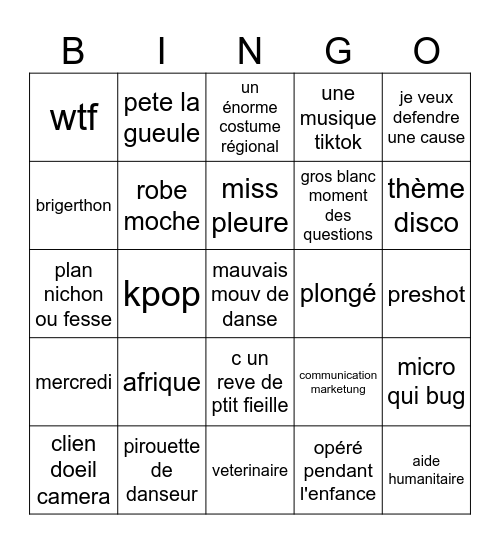 | B | I | N | G | O |
|---|---|---|---|---|
| wtf | pete la gueule | un énorme costume régional | une musique tiktok | je veux defendre une cause |
| brigerthon | robe moche | miss pleure | gros blanc moment des questions | thème disco |
| plan nichon ou fesse | kpop | mauvais mouv de danse | plongé | preshot |
| mercredi | afrique | c un reve de ptit fieille | communication marketung | micro qui bug |
| clien doeil camera | pirouette de danseur | veterinaire | opéré pendant l'enfance | aide humanitaire |